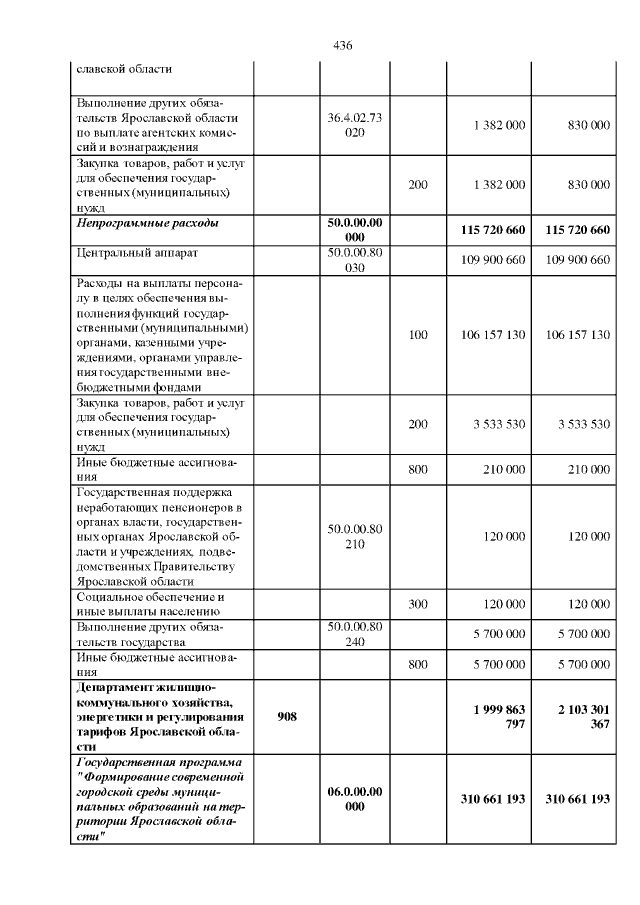 436

| славской области | | | | | |
|---|---|---|---|---|---|
| Выполнение других обязательств Ярославской области по выплате агентских комиссий и вознаграждения | | 36.4.02.73020 | | 1 382 000 | 830 000 |
| Закупка товаров, работ и услуг для обеспечения государственных (муниципальных) нужд | | | 200 | 1 382 000 | 830 000 |
| Непрограммные расходы | | 50.0.00.00000 | | 115 720 660 | 115 720 660 |
| Центральный аппарат | | 50.0.00.80030 | | 109 900 660 | 109 900 660 |
| Расходы на выплаты персоналу в целях обеспечения выполнения функций государственными (муниципальными) органами, казенными учреждениями, органами управления государственными внебюджетными фондами | | | 100 | 106 157 130 | 106 157 130 |
| Закупка товаров, работ и услуг для обеспечения государственных (муниципальных) нужд | | | 200 | 3 533 530 | 3 533 530 |
| Иные бюджетные ассигнования | | | 800 | 210 000 | 210 000 |
| Государственная поддержка неработающих пенсионеров в органах власти, государственных органах Ярославской области и учреждениях, подведомственных Правительству Ярославской области | | 50.0.00.80210 | | 120 000 | 120 000 |
| Социальное обеспечение и иные выплаты населению | | | 300 | 120 000 | 120 000 |
| Выполнение других обязательств государства | | 50.0.00.80240 | | 5 700 000 | 5 700 000 |
| Иные бюджетные ассигнования | | | 800 | 5 700 000 | 5 700 000 |
| Департамент жилищно-коммунального хозяйства, энергетики и регулирования тарифов Ярославской области | 908 | | | 1 999 863 797 | 2 103 301 367 |
| Государственная программа "Формирование современной городской среды муниципальных образований на территории Ярославской области" | | 06.0.00.00000 | | 310 661 193 | 310 661 193 |